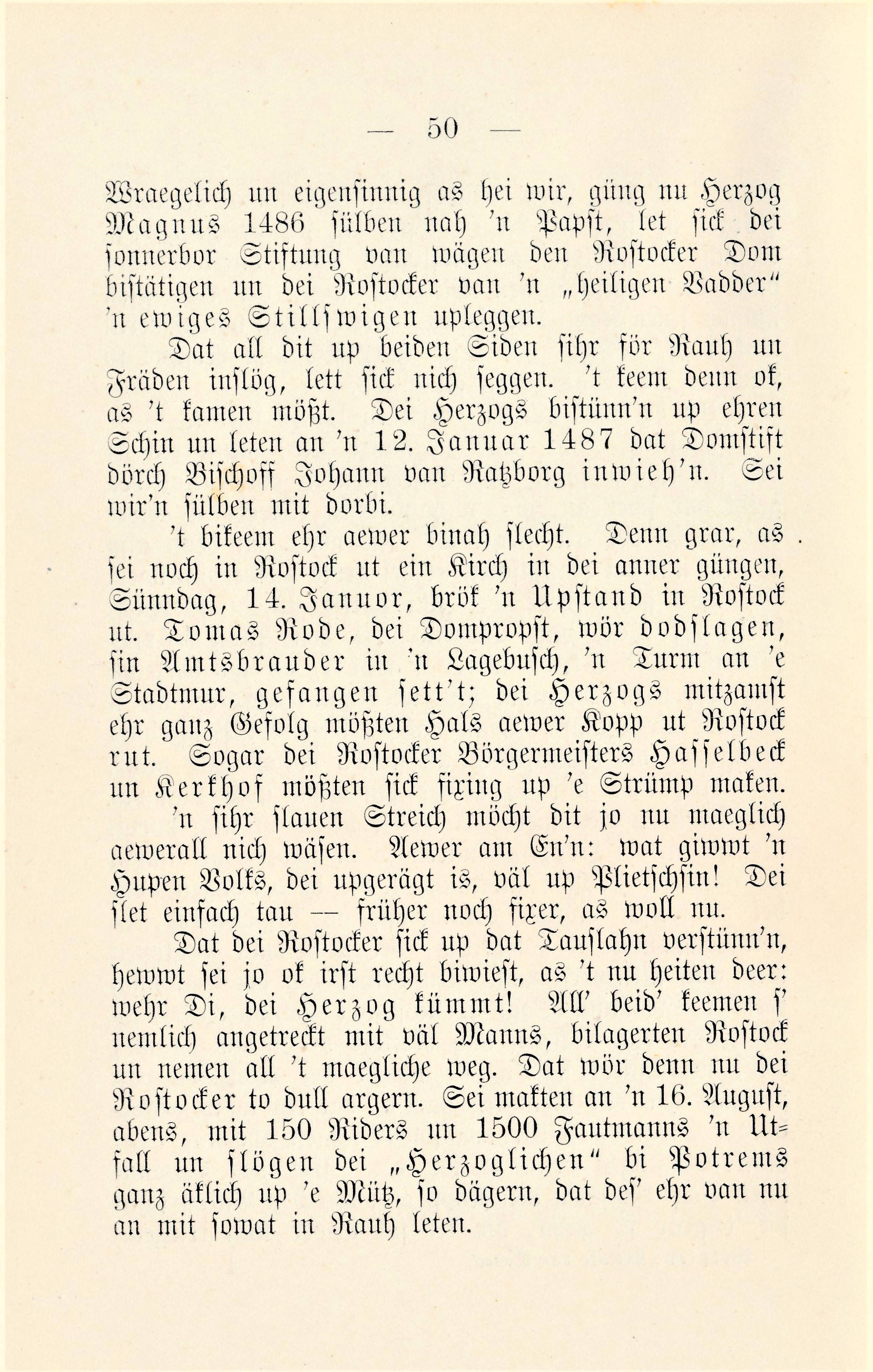 — 50 —

Wraegelich un eigensinnig as hei wir, güng nu Herzog Magnus 1486 sülben nah 'n Papst, let sick dei sonnerbor Stiftung van wägen den Rostocker Dom bistätigen un dei Rostocker van 'n „heiligen Vadder" 'n ewiges Stillswigen upleggen.

Dat all dit up beiden Siden sihr för Rauh un Fräden inslög, lett sick nich seggen. 't keem denn ok, as 't kamen mößt. Dei Herzogs bistünn'n up ehren Schin un leten an 'n 12. Januar 1487 dat Domstift dörch Bischoff Johann van Ratzborg inwieh'n. Sei wir'n sülben mit dorbi.

't bikeem ehr aewer binah slecht. Denn grar, as sei noch in Rostock ut ein Kirch in dei anner güngen, Sünndag, 14. Januor, brök 'n Upstand in Rostock ut. Tomas Rode, dei Dompropst, wör dodslagen, sin Amtsbrauder in 'n Lagebusch, 'n Turm an 'e Stadtmur, gefangen sett't; dei Herzogs mitzamst ehr ganz Gefolg mößten Hals aewer Kopp ut Rostock rut. Sogar dei Rostocker Börgermeisters Hasselbeck un Kerkhof mößten sick fixing up 'e Strümp maken.

'n sihr slauen Streich möcht dit jo nu maeglich aewerall nich wäsen. Aewer am En'n: wat giwwt 'n Hupen Volks, dei upgerägt is, väl up Plietschsin! Dei slet einfach tau — früher noch fixer, as woll nu.

Dat dei Rostocker sick up dat Tauslahn verstünn'n, hewwt sei jo ok irst recht biwiest, as 't nu heiten deer: wehr Di, dei Herzog kümmt! All' beid' keemen s' nemlich angetreckt mit väl Manns, bilagerten Rostock un nemen all 't maegliche weg. Dat wör denn nu dei Rostocker to dull argern. Sei makten an 'n 16. August, abens, mit 150 Riders un 1500 Fautmanns 'n Utfall un slögen dei „Herzoglichen" bi Potrems ganz äklich up 'e Mütz, so dägern, dat des' ehr van nu an mit sowat in Rauh leten.